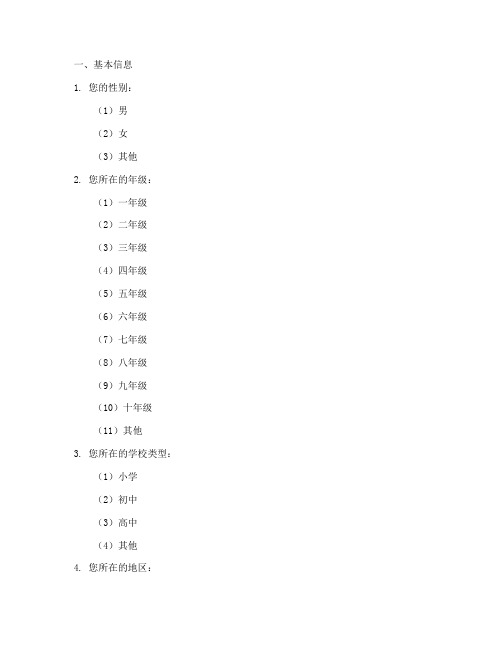 一、基本信息

1. 您的性别：

（1）男

（2）女

（3）其他

2. 您所在的年级：

（1）一年级

（2）二年级

（3）三年级

（4）四年级

（5）五年级

（6）六年级

（7）七年级

（8）八年级

（9）九年级

（10）十年级

（11）其他

3. 您所在的学校类型：

（1）小学

（2）初中

（3）高中

（4）其他

4. 您所在的地区：